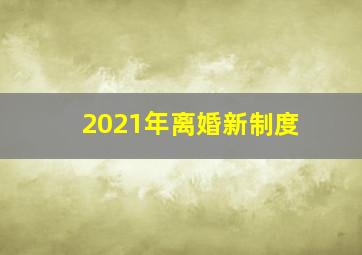 2021年离婚新制度